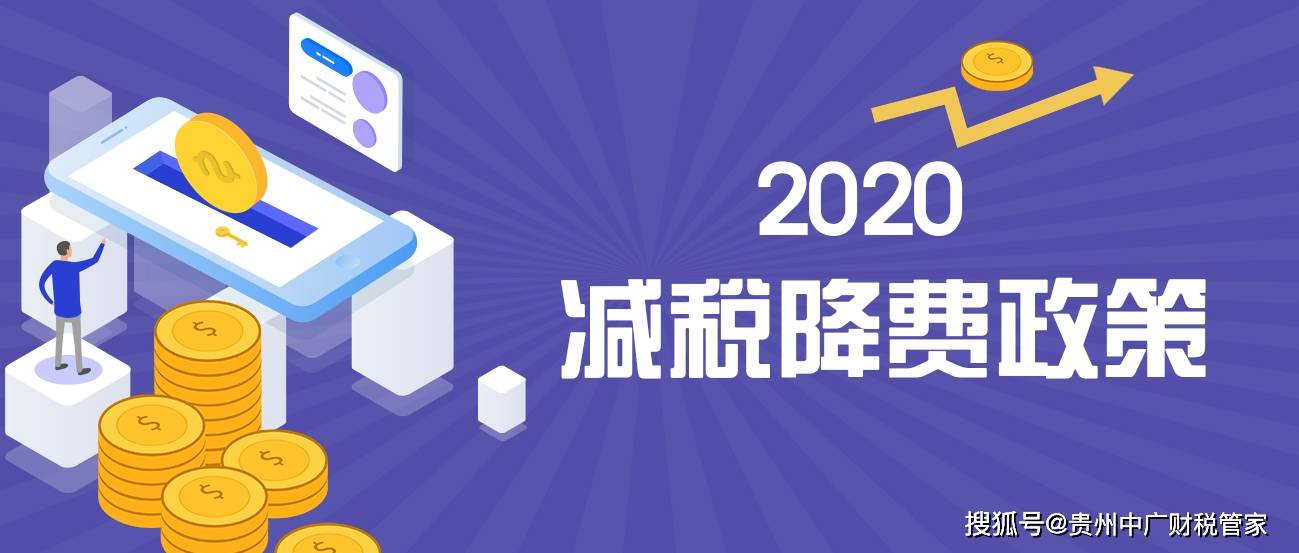 2020
减税降费政策

搜狐号@贵州中广财税管家